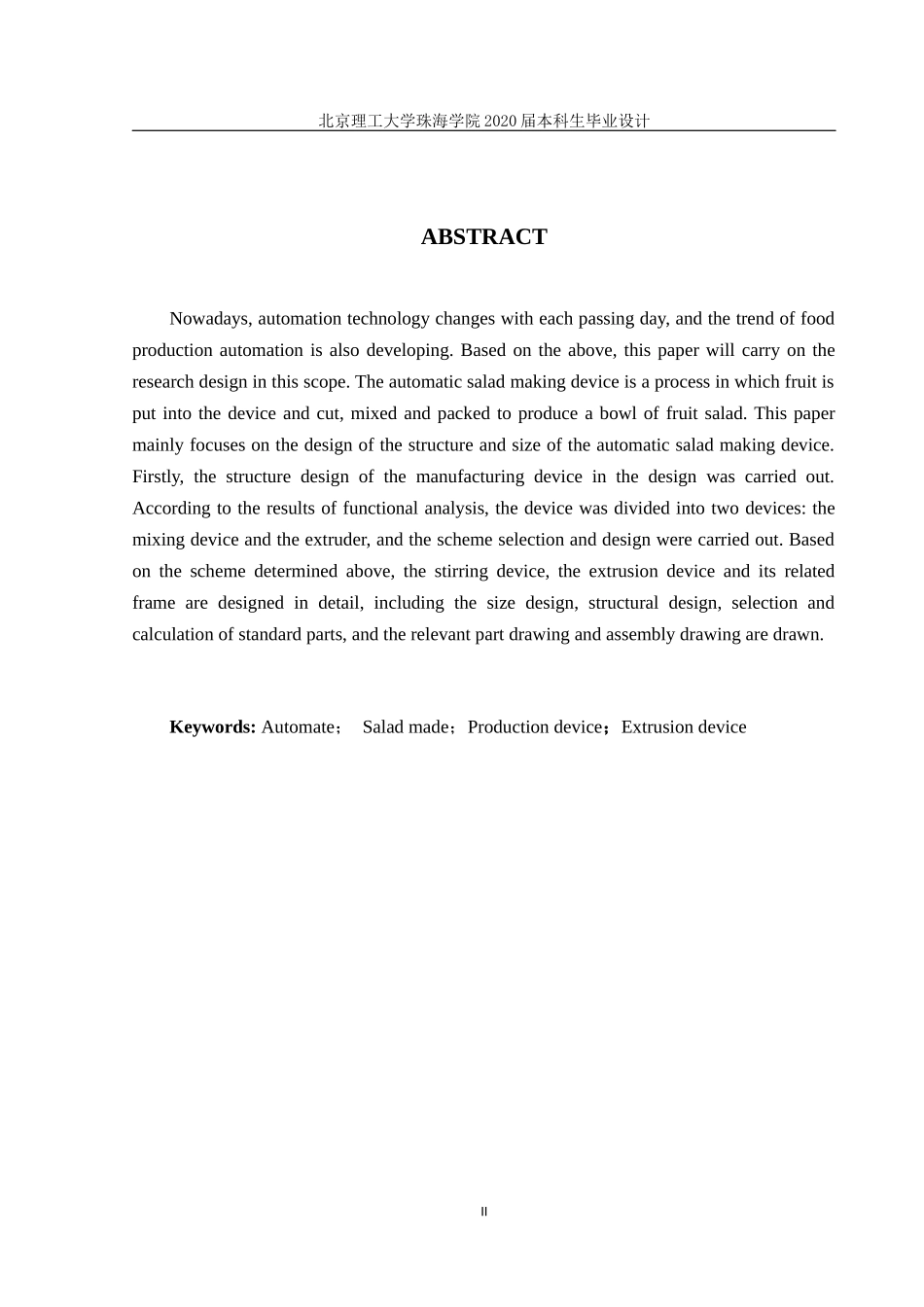 北京理工大学珠海学院2020届本科生毕业设计

ABSTRACT

Nowadays, automation technology changes with each passing day, and the trend of food production automation is also developing. Based on the above, this paper will carry on the research design in this scope. The automatic salad making device is a process in which fruit is put into the device and cut, mixed and packed to produce a bowl of fruit salad. This paper mainly focuses on the design of the structure and size of the automatic salad making device. Firstly, the structure design of the manufacturing device in the design was carried out. According to the results of functional analysis, the device was divided into two devices: the mixing device and the extruder, and the scheme selection and design were carried out. Based on the scheme determined above, the stirring device, the extrusion device and its related frame are designed in detail, including the size design, structural design, selection and calculation of standard parts, and the relevant part drawing and assembly drawing are drawn.

Keywords: Automate； Salad made；Production device；Extrusion device

II